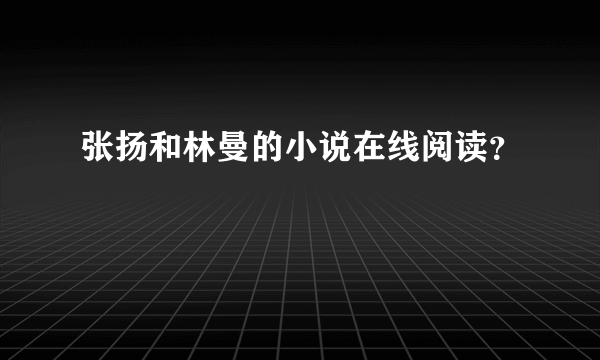 张扬和林曼的小说在线阅读?